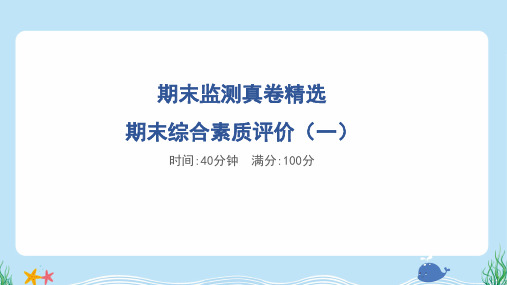 期末监测真卷精选

期末综合素质评价（一）

时间:40分钟　满分:100分